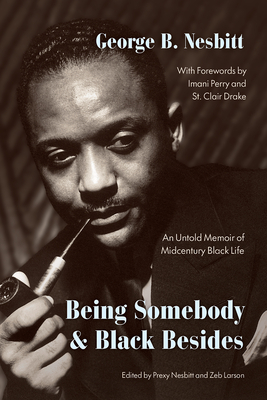 George B. Nesbitt

With Forewords by Imani Perry and St. Clair Drake

An Untold Memoir of Midcentury Black Life

Being Somebody & Black Besides

Edited by Prexy Nesbitt and Zeb Larson